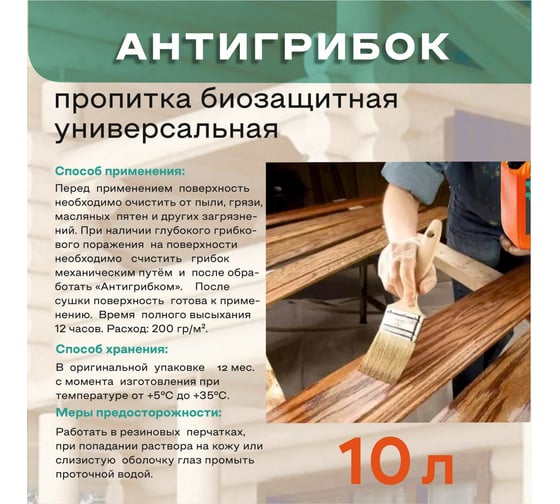 АНТИГРИБОК

пропитка биозащитная универсальная

Способ применения:

Перед применением поверхность необходимо очистить от пыли, грязи, масляных пятен и других загрязнений. При наличии глубокого грибкового поражения на поверхности необходимо счистить грибок механическим путём и после обработать «Антигрибком». После сушки поверхность готова к применению. Время полного высыхания 12 часов. Расход: 200 гр/м².

Способ хранения:

В оригинальной упаковке 12 мес. с момента изготовления при температуре от +5°С до +35°С.

Меры предосторожности:

Работать в резиновых перчатках, при попадании раствора на кожу или слизистую оболочку глаз промыть проточной водой.

10 л